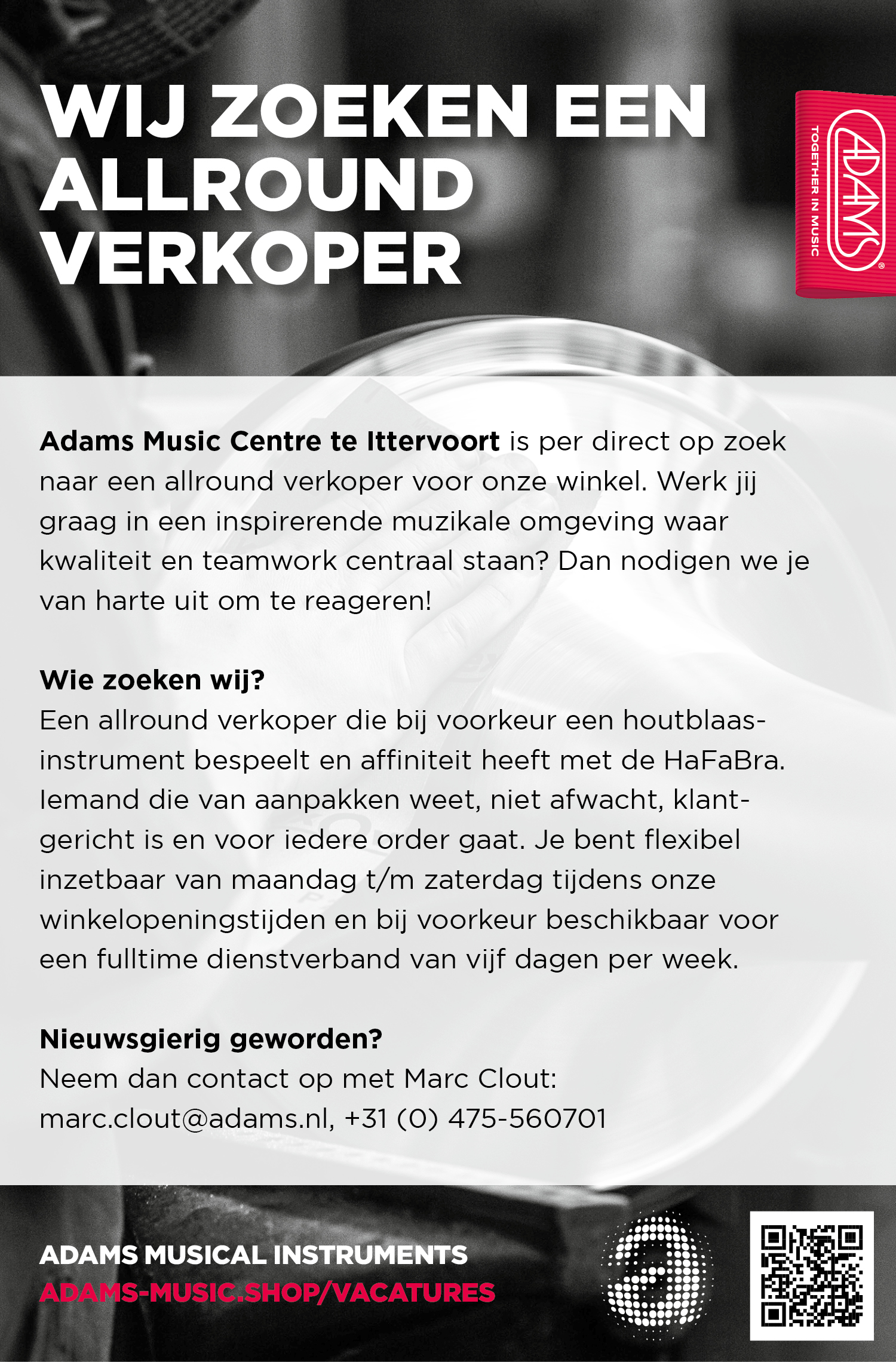 WIJ ZOEKEN EEN ALLROUND VERKOPER

ADAMS
TOGETHER IN MUSIC

Adams Music Centre te Ittervoort is per direct op zoek naar een allround verkoper voor onze winkel. Werk jij graag in een inspirerende muzikale omgeving waar kwaliteit en teamwork centraal staan? Dan nodigen we je van harte uit om te reageren!

Wie zoeken wij?
Een allround verkoper die bij voorkeur een houtblaasinstrument bespeelt en affiniteit heeft met de HaFaBra. Iemand die van aanpakken weet, niet afwacht, klantgericht is en voor iedere order gaat. Je bent flexibel inzetbaar van maandag t/m zaterdag tijdens onze winkelopeningstijden en bij voorkeur beschikbaar voor een fulltime dienstverband van vijf dagen per week.

Nieuwsgierig geworden?
Neem dan contact op met Marc Clout:
marc.clout@adams.nl, +31 (0) 475-560701

ADAMS MUSICAL INSTRUMENTS
ADAMS-MUSIC.SHOP/VACATURES